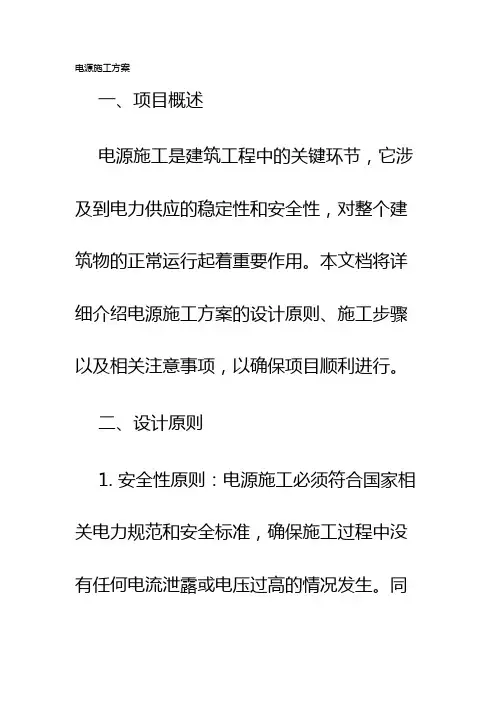 电源施工方案

一、项目概述

电源施工是建筑工程中的关键环节，它涉及到电力供应的稳定性和安全性，对整个建筑物的正常运行起着重要作用。本文档将详细介绍电源施工方案的设计原则、施工步骤以及相关注意事项，以确保项目顺利进行。

二、设计原则

1. 安全性原则：电源施工必须符合国家相关电力规范和安全标准，确保施工过程中没有任何电流泄露或电压过高的情况发生。同